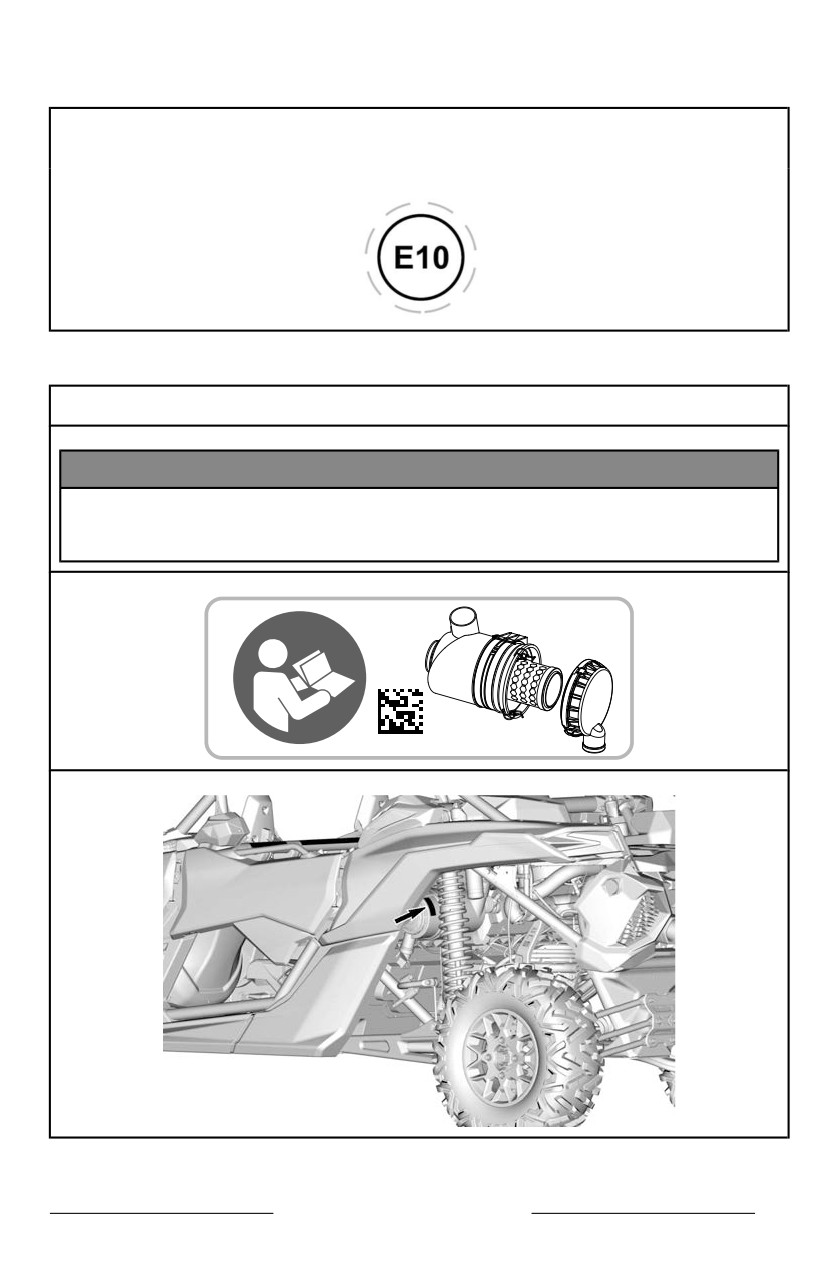 E10